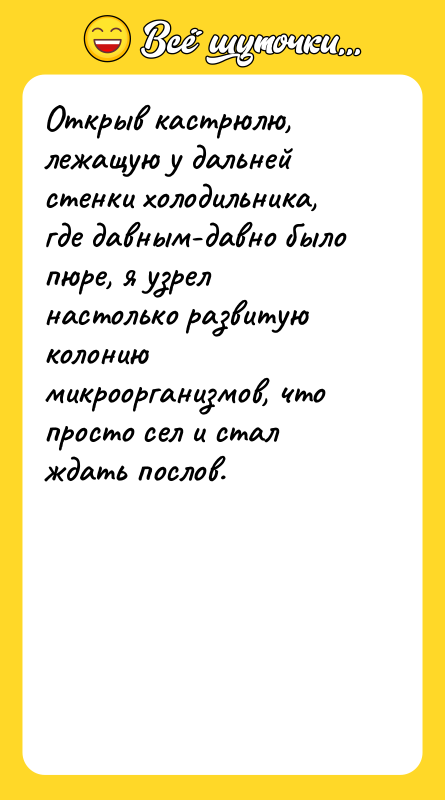 Всё шуточки...

Открыв кастрюлю, лежащую у дальней стенки холодильника, где давным-давно было пюре, я узрел настолько развитую колонию микроорганизмов, что просто сел и стал ждать послов.